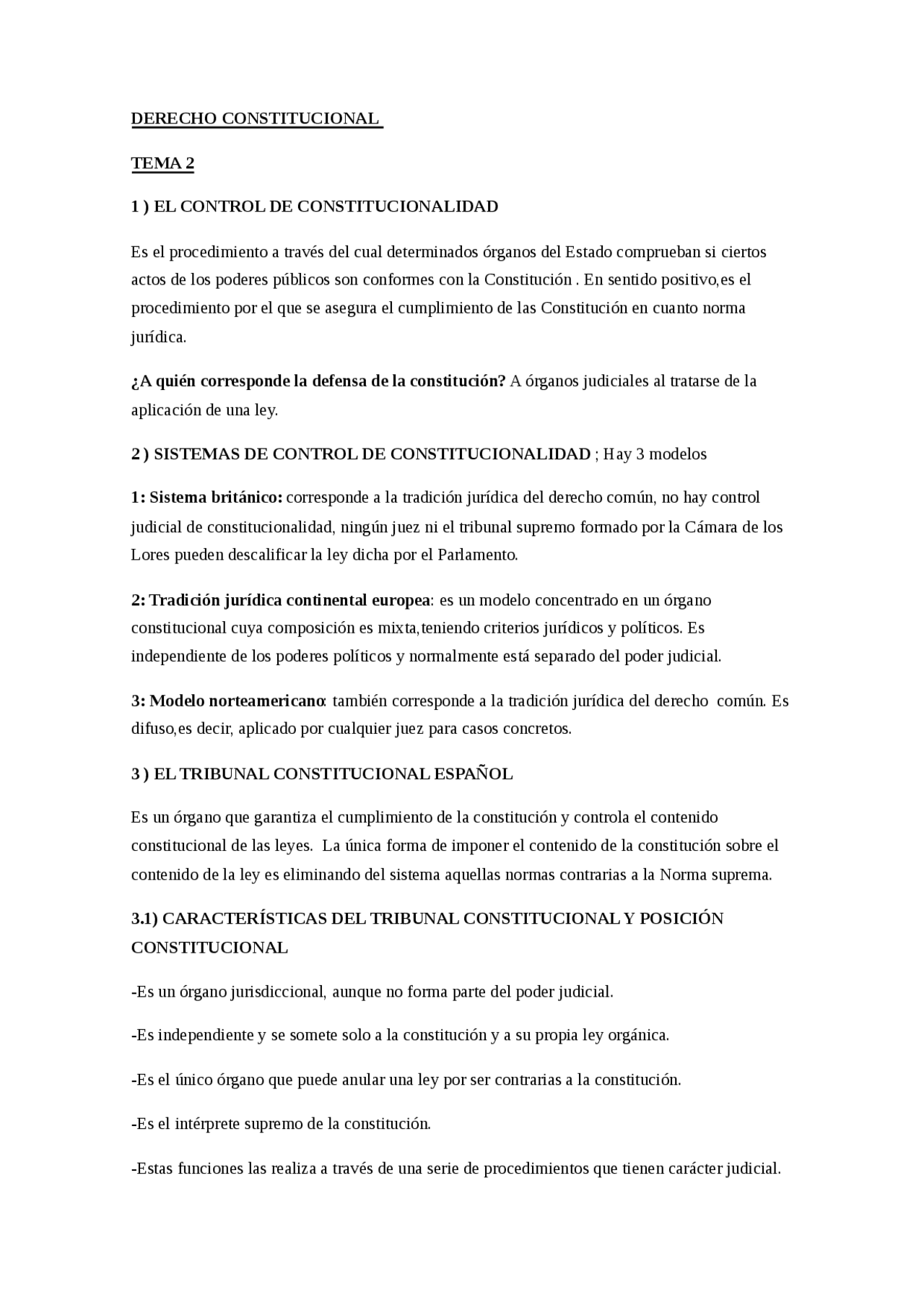 DERECHO CONSTITUCIONAL

TEMA 2

1 ) EL CONTROL DE CONSTITUCIONALIDAD

Es el procedimiento a través del cual determinados órganos del Estado comprueban si ciertos actos de los poderes públicos son conformes con la Constitución . En sentido positivo,es el procedimiento por el que se asegura el cumplimiento de las Constitución en cuanto norma jurídica.

¿A quién corresponde la defensa de la constitución? A órganos judiciales al tratarse de la aplicación de una ley.

2 ) SISTEMAS DE CONTROL DE CONSTITUCIONALIDAD ; Hay 3 modelos

1: Sistema británico: corresponde a la tradición jurídica del derecho común, no hay control judicial de constitucionalidad, ningún juez ni el tribunal supremo formado por la Cámara de los Lores pueden descalificar la ley dicha por el Parlamento.

2: Tradición jurídica continental europea: es un modelo concentrado en un órgano constitucional cuya composición es mixta,teniendo criterios jurídicos y políticos. Es independiente de los poderes políticos y normalmente está separado del poder judicial.

3: Modelo norteamericano: también corresponde a la tradición jurídica del derecho común. Es difuso,es decir, aplicado por cualquier juez para casos concretos.

3 ) EL TRIBUNAL CONSTITUCIONAL ESPAÑOL

Es un órgano que garantiza el cumplimiento de la constitución y controla el contenido constitucional de las leyes. La única forma de imponer el contenido de la constitución sobre el contenido de la ley es eliminando del sistema aquellas normas contrarias a la Norma suprema.

3.1) CARACTERÍSTICAS DEL TRIBUNAL CONSTITUCIONAL Y POSICIÓN CONSTITUCIONAL

-Es un órgano jurisdiccional, aunque no forma parte del poder judicial.

-Es independiente y se somete solo a la constitución y a su propia ley orgánica.

-Es el único órgano que puede anular una ley por ser contrarias a la constitución.

-Es el intérprete supremo de la constitución.

-Estas funciones las realiza a través de una serie de procedimientos que tienen carácter judicial.